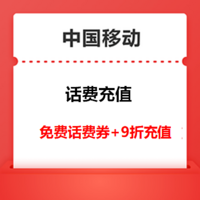 中国移动

话费充值

免费话费券+9折充值